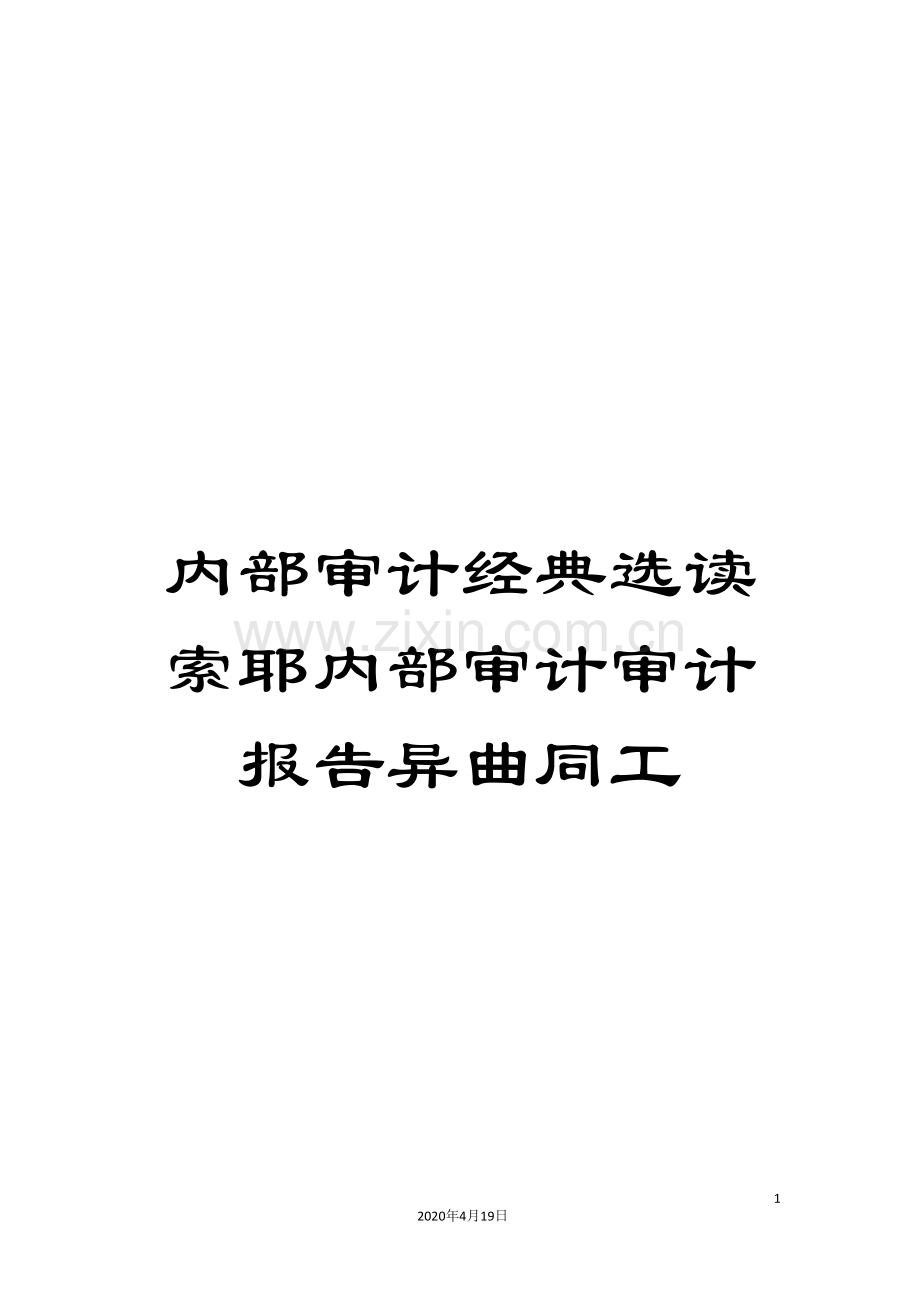 内部审计经典选读索耶内部审计审计报告异曲同工

www.zixin.com.cn

1

2020年4月19日